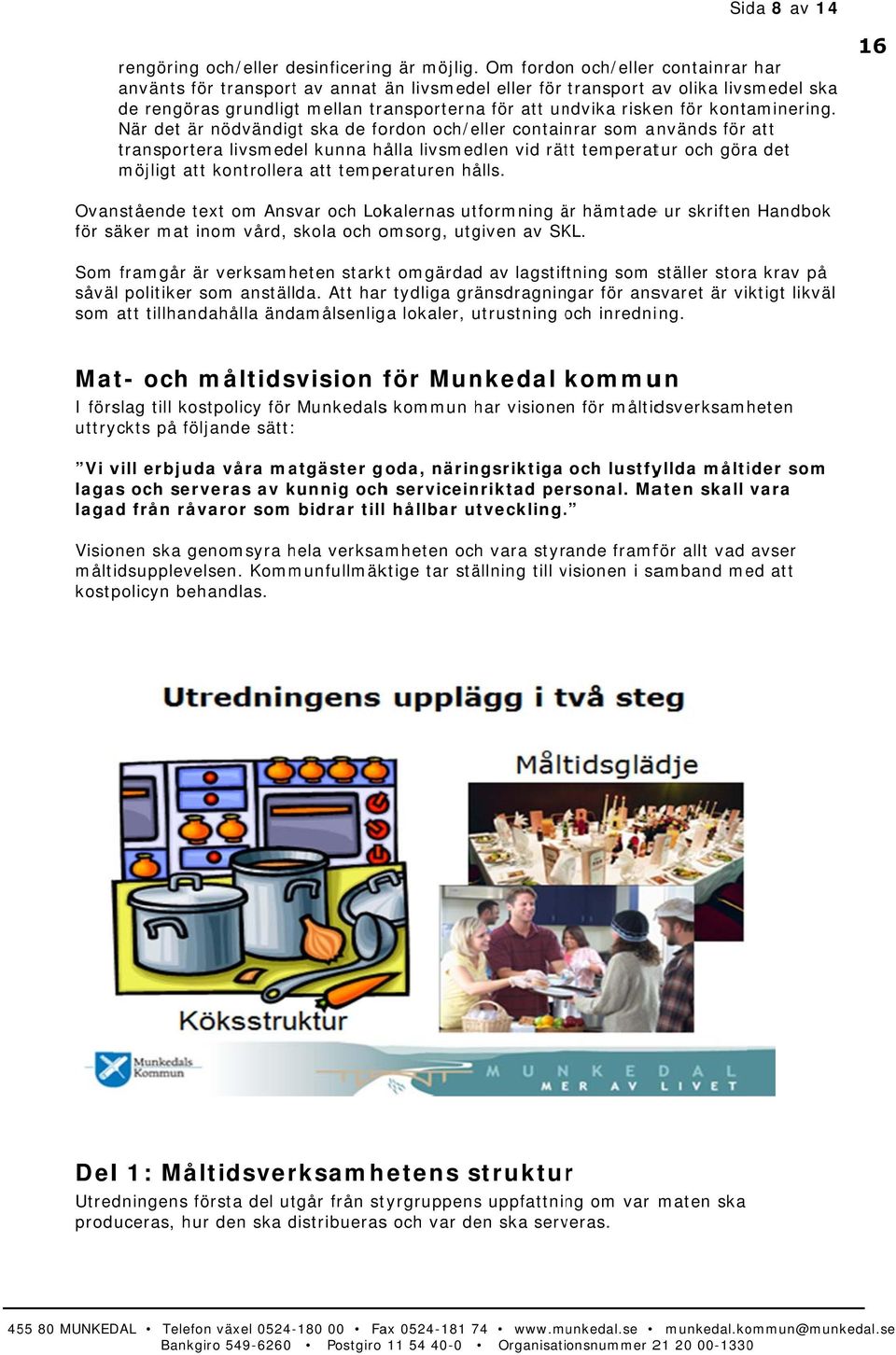 Sida 8 av 14

16

rengöring och/eller desinficering är möjlig. Om fordon och/eller containrar har använts för transport av annat än livsmedel eller för transport av olika livsmedel ska de rengöras grundligt mellan transporterna för att undvika risken för kontaminering. När det är nödvändigt ska de fordon och/eller containrar som används för att transportera livsmedel kunna hålla livsmedlen vid rätt temperatur och göra det möjligt att kontrollera att temperaturen hålls.

Ovanstående text om Ansvar och Lokalernas utformning är hämtade ur skriften Handbok för säker mat inom vård, skola och omsorg, utgiven av SKL.

Som framgår är verksamheten starkt omgärdad av lagstiftning som ställer stora krav på såväl politiker som anställda. Att har tydliga gränsdragningar för ansvaret är viktigt likväl som att tillhandahålla ändamålsenliga lokaler, utrustning och inredning.

Mat- och måltidsvision för Munkedal kommun

I förslag till kostpolicy för Munkedals kommun har visionen för måltidsverksamheten uttryckts på följande sätt:

”Vi vill erbjuda våra matgäster goda, näringsriktiga och lustfyllda måltider som lagas och serveras av kunnig och serviceinriktad personal. Maten skall vara lagad från råvaror som bidrar till hållbar utveckling.”

Visionen ska genomsyra hela verksamheten och vara styrande framför allt vad avser måltidsupplevelsen. Kommunfullmäktige tar ställning till visionen i samband med att kostpolicyn behandlas.

Utredningens upplägg i två steg

Måltidsglädje

Köksstruktur

Munkedals Kommun

MUNKEDAL
MER AV LIVET

Del 1: Måltidsverksamhetens struktur

Utredningens första del utgår från styrgruppens uppfattning om var maten ska produceras, hur den ska distribueras och var den ska serveras.

455 80 MUNKEDAL • Telefon växel 0524-180 00 • Fax 0524-181 74 • www.munkedal.se • munkedal.kommun@munkedal.se
Bankgiro 549-6260 • Postgiro 11 54 40-0 • Organisationsnummer 21 20 00-1330